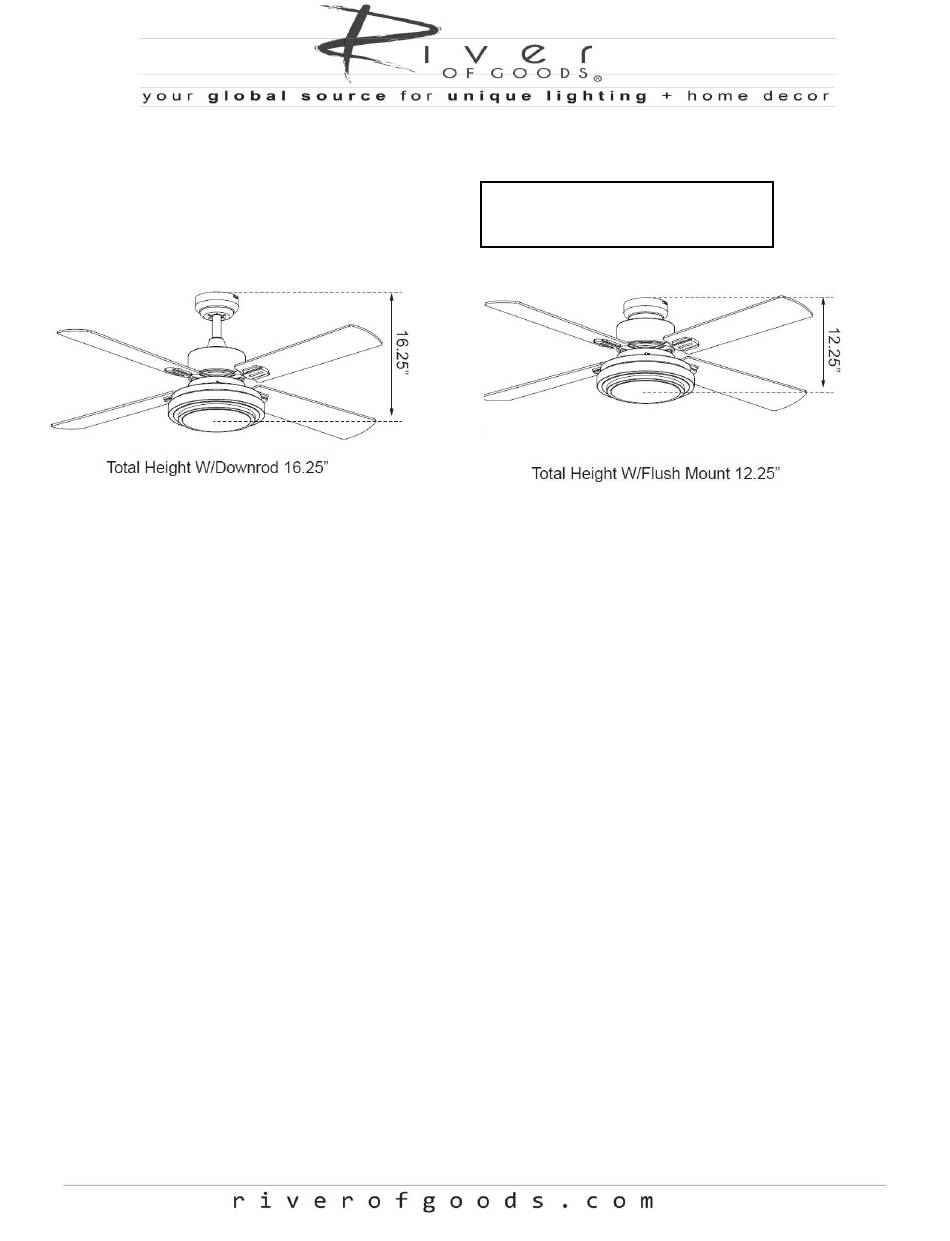 River
OF GOODS®
your global source for unique lighting + home decor

16.25"

Total Height W/Downrod 16.25"

12.25"

Total Height W/Flush Mount 12.25"

riverofgoods.com